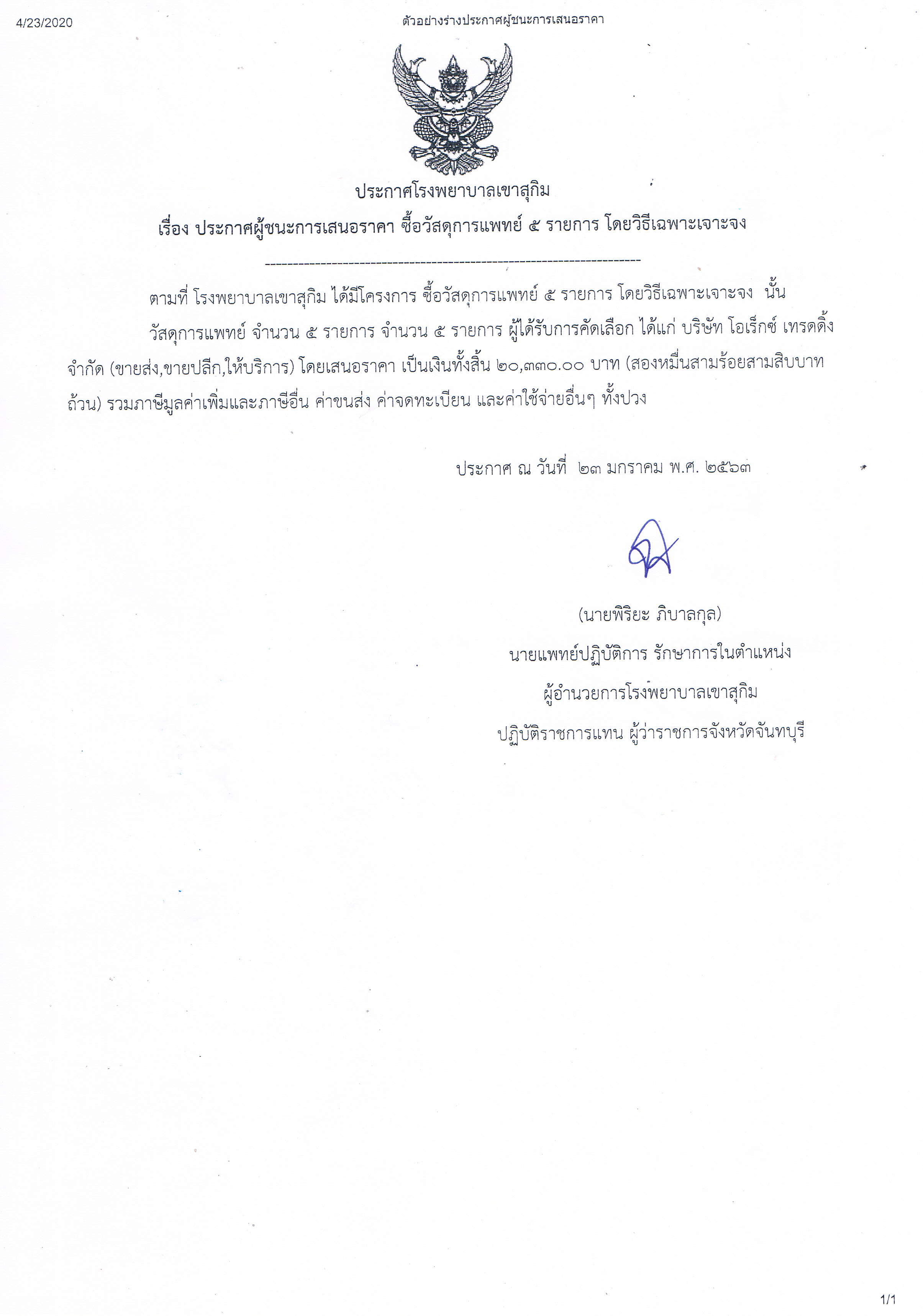 4/23/2020

ตัวอย่างร่างประกาศผู้ชนะการเสนอราคา

ประกาศโรงพยาบาลเขาสุกิม

เรื่อง ประกาศผู้ชนะการเสนอราคา ซื้อวัสดุการแพทย์ ๕ รายการ โดยวิธีเฉพาะเจาะจง

--------------------------------------------------------------------

ตามที่ โรงพยาบาลเขาสุกิม ได้มีโครงการ ซื้อวัสดุการแพทย์ ๕ รายการ โดยวิธีเฉพาะเจาะจง นั้น

วัสดุการแพทย์ จำนวน ๕ รายการ จำนวน ๕ รายการ ผู้ได้รับการคัดเลือก ได้แก่ บริษัท โอเร็กซ์ เทรดดิ้ง จำกัด (ขายส่ง,ขายปลีก,ให้บริการ) โดยเสนอราคา เป็นเงินทั้งสิ้น ๒๐,๓๓๐.๐๐ บาท (สองหมื่นสามร้อยสามสิบบาทถ้วน) รวมภาษีมูลค่าเพิ่มและภาษีอื่น ค่าขนส่ง ค่าจดทะเบียน และค่าใช้จ่ายอื่นๆ ทั้งปวง

ประกาศ ณ วันที่ ๒๓ มกราคม พ.ศ. ๒๕๖๓

(นายพิริยะ ภิบาลกุล)
นายแพทย์ปฏิบัติการ รักษาการในตำแหน่ง
ผู้อำนวยการโรงพยาบาลเขาสุกิม
ปฏิบัติราชการแทน ผู้ว่าราชการจังหวัดจันทบุรี

1/1